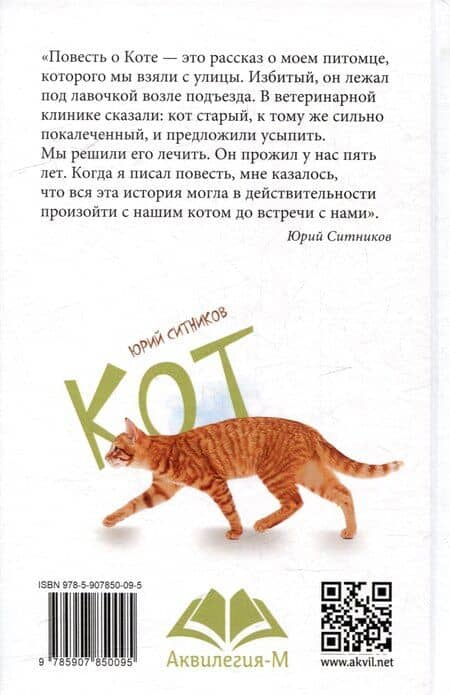 «Повесть о Коте — это рассказ о моем питомце, которого мы взяли с улицы. Избитый, он лежал под лавочкой возле подъезда. В ветеринарной клинике сказали: кот старый, к тому же сильно покалеченный, и предложили усыпить.
Мы решили его лечить. Он прожил у нас пять лет. Когда я писал повесть, мне казалось, что вся эта история могла в действительности произойти с нашим котом до встречи с нами».

Юрий Ситников

ЮРИЙ СИТНИКОВ
КОТ

ISBN 978-5-907850-09-5
9 785907 850095

Аквилегия-М

www.akvil.net